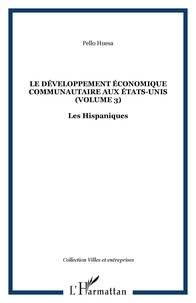 Pello Huesa

LE DÉVELOPPEMENT ÉCONOMIQUE COMMUNAUTAIRE AUX ÉTATS-UNIS (VOLUME 3)

Les Hispaniques

Collection Villes et entreprises

L'Harmattan